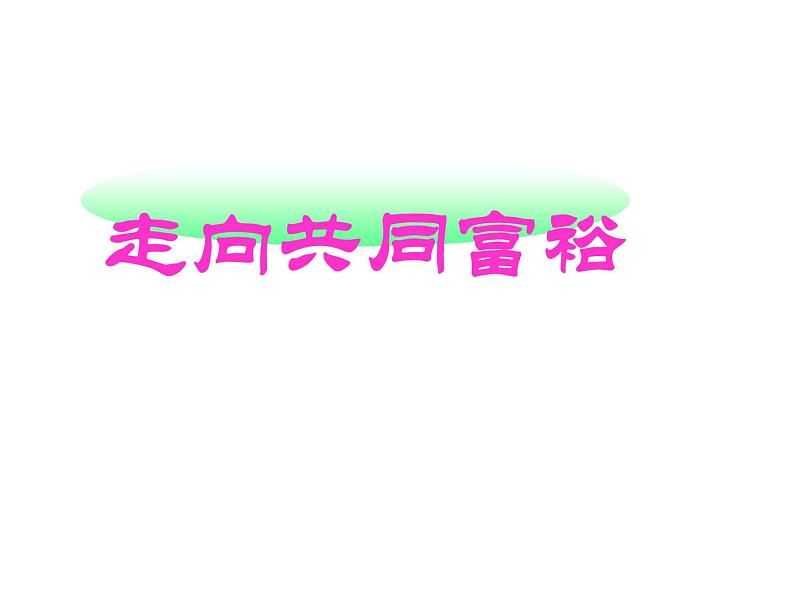 走向共同富裕